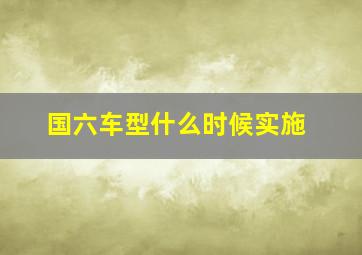 国六车型什么时候实施